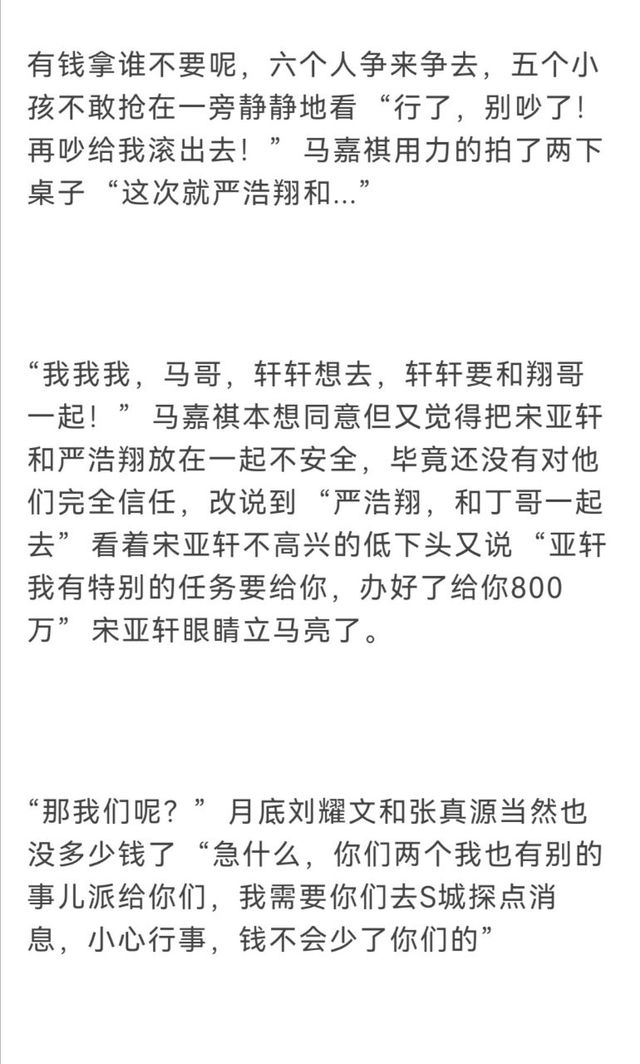 有钱拿谁不要呢，六个人争来争去，五个小孩不敢抢在一旁静静地看“行了，别吵了！再吵给我滚出去！”马嘉祺用力的拍了两下桌子“这次就严浩翔和...”

“我我我，马哥，轩轩想去，轩轩要和翔哥一起！”马嘉祺本想同意但又觉得把宋亚轩和严浩翔放在一起不安全，毕竟还没有对他们完全信任，改说到“严浩翔，和丁哥一起去”看着宋亚轩不高兴的低下头又说“亚轩我有特别的任务要给你，办好了给你800万”宋亚轩眼睛立马亮了。

“那我们呢？”月底刘耀文和张真源当然也没多少钱了“急什么，你们两个我也有别的事儿派给你们，我需要你们去S城探点消息，小心行事，钱不会少了你们的”